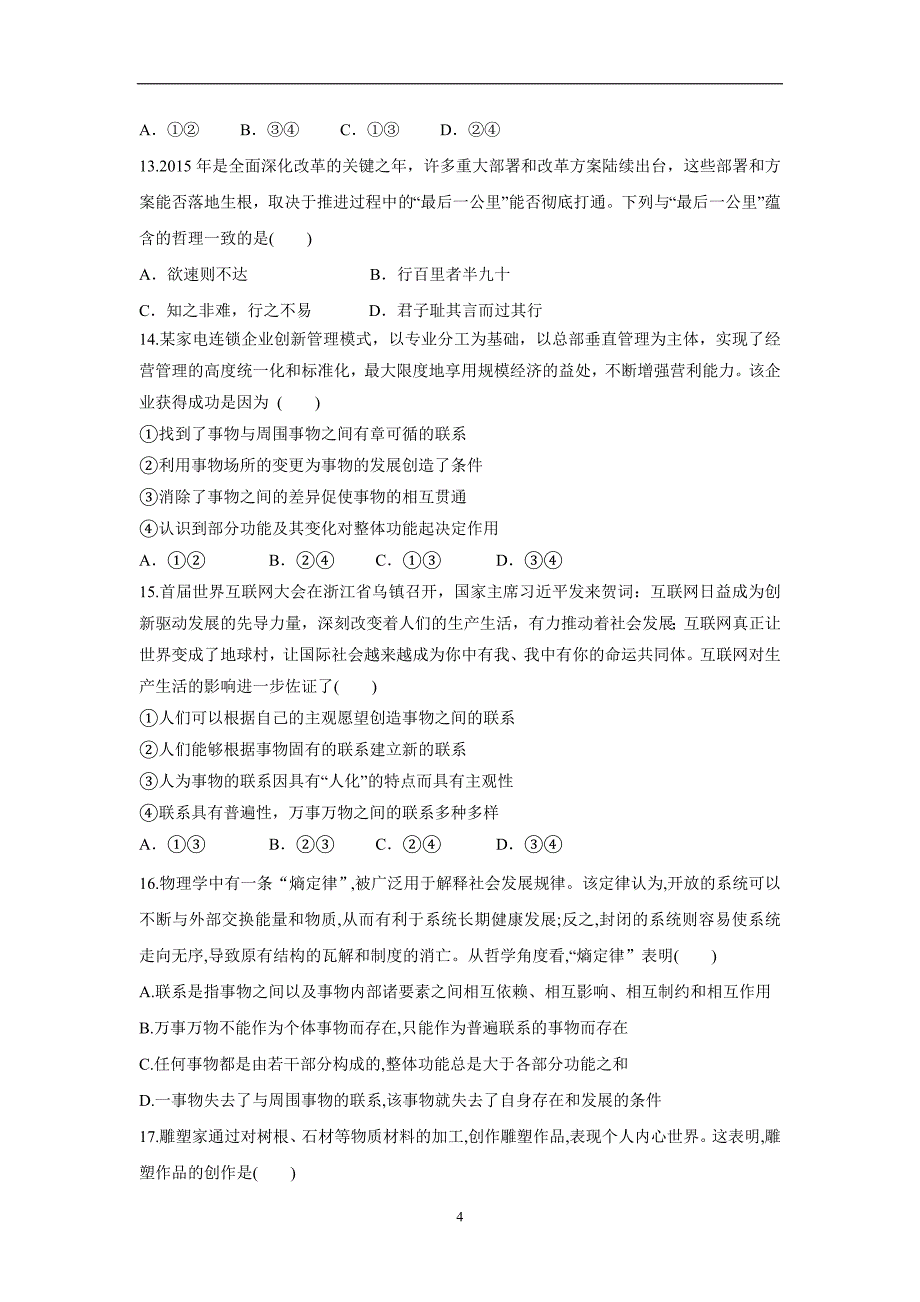 A．①②　　B．③④　　C．①③　　D．②④

13.2015 年是全面深化改革的关键之年，许多重大部署和改革方案陆续出台，这些部署和方案能否落地生根，取决于推进过程中的“最后一公里”能否彻底打通。下列与“最后一公里”蕴含的哲理一致的是(　　)

A．欲速则不达　　　　　　B．行百里者半九十

C．知之非难，行之不易　　D．君子耻其言而过其行

14.某家电连锁企业创新管理模式，以专业分工为基础，以总部垂直管理为主体，实现了经营管理的高度统一化和标准化，最大限度地享用规模经济的益处，不断增强营利能力。该企业获得成功是因为 (　　)

①找到了事物与周围事物之间有章可循的联系

②利用事物场所的变更为事物的发展创造了条件

③消除了事物之间的差异促使事物的相互贯通

④认识到部分功能及其变化对整体功能起决定作用

A．①②　　B．②④　　C．①③　　D．③④

15.首届世界互联网大会在浙江省乌镇召开，国家主席习近平发来贺词：互联网日益成为创新驱动发展的先导力量，深刻改变着人们的生产生活，有力推动着社会发展；互联网真正让世界变成了地球村，让国际社会越来越成为你中有我、我中有你的命运共同体。互联网对生产生活的影响进一步佐证了(　　)

①人们可以根据自己的主观愿望创造事物之间的联系

②人们能够根据事物固有的联系建立新的联系

③人为事物的联系因具有“人化”的特点而具有主观性

④联系具有普遍性，万事万物之间的联系多种多样

A．①③　　B．②③　　C．②④　　D．③④

16.物理学中有一条“熵定律”,被广泛用于解释社会发展规律。该定律认为,开放的系统可以不断与外部交换能量和物质,从而有利于系统长期健康发展;反之,封闭的系统则容易使系统走向无序,导致原有结构的瓦解和制度的消亡。从哲学角度看,“熵定律” 表明(　　)

A.联系是指事物之间以及事物内部诸要素之间相互依赖、相互影响、相互制约和相互作用

B.万事万物不能作为个体事物而存在,只能作为普遍联系的事物而存在

C.任何事物都是由若干部分构成的,整体功能总是大于各部分功能之和

D.一事物失去了与周围事物的联系,该事物就失去了自身存在和发展的条件

17.雕塑家通过对树根、石材等物质材料的加工,创作雕塑作品,表现个人内心世界。这表明,雕塑作品的创作是(　　)

4